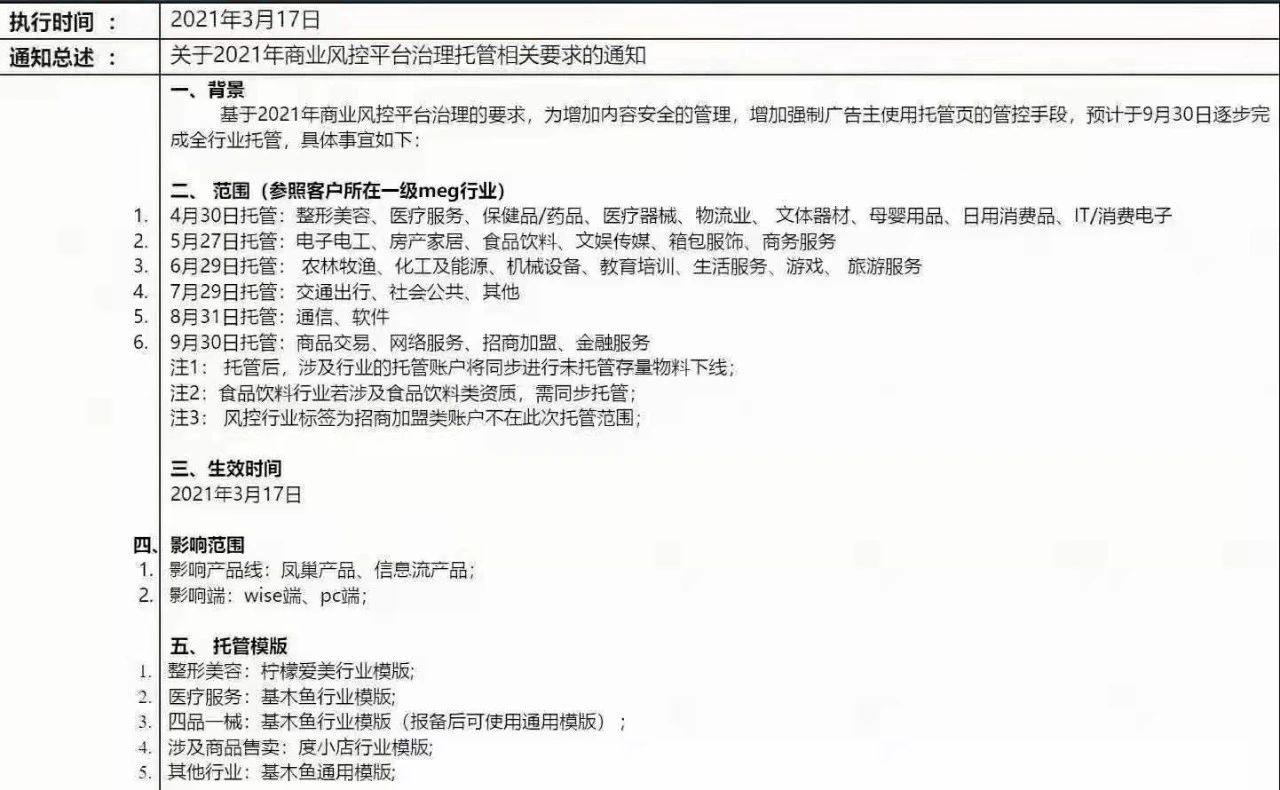 执行时间： 2021年3月17日

通知总述： 关于2021年商业风控平台治理托管相关要求的通知

一、背景

基于2021年商业风控平台治理的要求，为增加内容安全的管理，增加强制广告主使用托管页的管控手段，预计于9月30日逐步完成全行业托管，具体事宜如下：

二、范围（参照客户所在一级meg行业）

1. 4月30日托管：整形美容、医疗服务、保健品/药品、医疗器械、物流业、文体器材、母婴用品、日用消费品、IT/消费电子
2. 5月27日托管：电子电工、房产家居、食品饮料、文娱传媒、箱包服饰、商务服务
3. 6月29日托管：农林牧渔、化工及能源、机械设备、教育培训、生活服务、游戏、旅游服务
4. 7月29日托管：交通出行、社会公共、其他
5. 8月31日托管：通信、软件
6. 9月30日托管：商品交易、网络服务、招商加盟、金融服务

注1：托管后，涉及行业的托管账户将同步进行未托管存量物料下线；
注2：食品饮料行业若涉及食品饮料类资质，需同步托管；
注3：风控行业标签为招商加盟类账户不在此次托管范围；

三、生效时间

2021年3月17日

四、影响范围

1. 影响产品线：凤巢产品、信息流产品；
2. 影响端：wise端、pc端；

五、托管模版

1. 整形美容：柠檬爱美行业模版；
2. 医疗服务：基木鱼行业模版；
3. 四品一械：基木鱼行业模版（报备后可使用通用模版）；
4. 涉及商品售卖：度小店行业模版；
5. 其他行业：基木鱼通用模版；